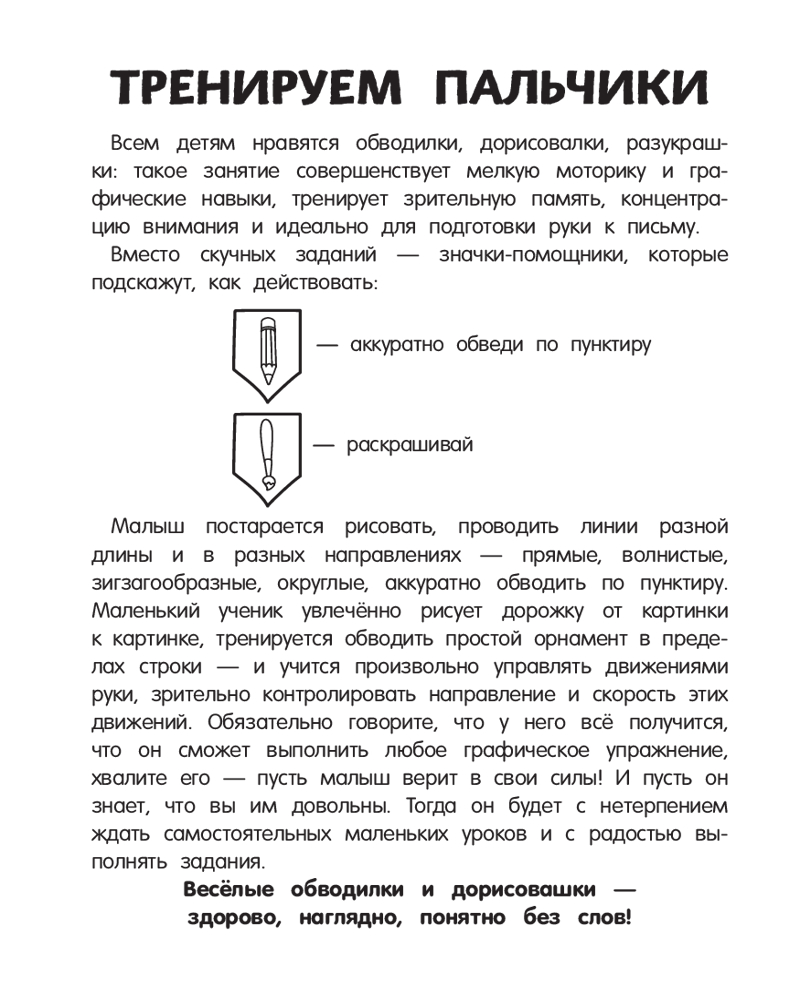 ТРЕНИРУЕМ ПАЛЬЧИКИ

Всем детям нравятся обводилки, дорисовалки, разукрашки: такое занятие совершенствует мелкую моторику и графические навыки, тренирует зрительную память, концентрацию внимания и идеально для подготовки руки к письму.

Вместо скучных заданий — значки-помощники, которые подскажут, как действовать:

— аккуратно обведи по пунктиру

— раскрашивай

Малыш постарается рисовать, проводить линии разной длины и в разных направлениях — прямые, волнистые, зигзагообразные, округлые, аккуратно обводить по пунктиру. Маленький ученик увлечённо рисует дорожку от картинки к картинке, тренируется обводить простой орнамент в пределах строки — и учится произвольно управлять движениями руки, зрительно контролировать направление и скорость этих движений. Обязательно говорите, что у него всё получится, что он сможет выполнить любое графическое упражнение, хвалите его — пусть малыш верит в свои силы! И пусть он знает, что вы им довольны. Тогда он будет с нетерпением ждать самостоятельных маленьких уроков и с радостью выполнять задания.

Весёлые обводилки и дорисовашки — здорово, наглядно, понятно без слов!